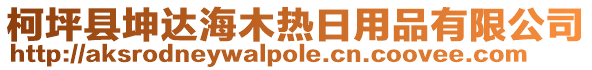 柯坪县坤达海木热日用品有限公司
http://aksrodneywalpole.cn.coovee.com